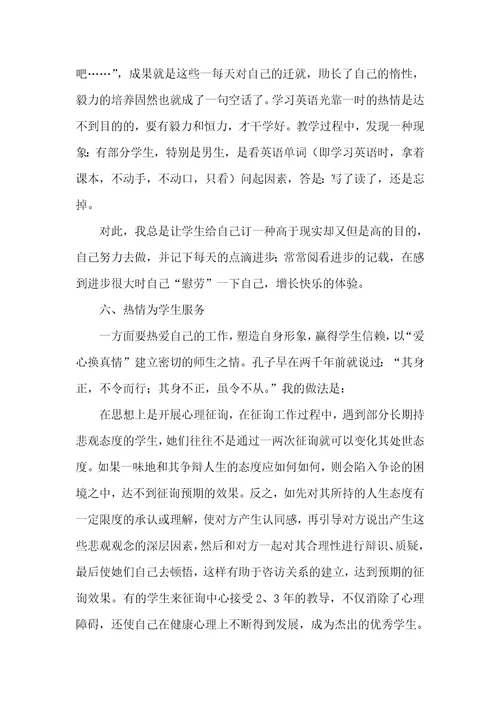 吧……”，成果就是这些一每天对自己的迁就，助长了自己的惰性，毅力的培养固然也就成了一句空话了。学习英语光靠一时的热情是达不到目的的，要有毅力和恒力，才干学好。教学过程中，发现一种现象：有部分学生，特别是男生，是看英语单词（即学习英语时，拿着课本，不动手，不动口，只看）问起因素，答是：写了读了，还是忘掉。

对此，我总是让学生给自己订一种高于现实却又但是高的目的，自己努力去做，并记下每天的点滴进步；常常阅看进步的记载，在感到进步很大时自己“慰劳”一下自己，增长快乐的体验。

六、热情为学生服务

一方面要热爱自己的工作，塑造自身形象，赢得学生信赖，以“爱心换真情”建立密切的师生之情。孔子早在两千年前就说过：“其身正，不令而行；其身不正，虽令不从。”我的做法是：

在思想上是开展心理征询，在征询工作过程中，遇到部分长期持悲观态度的学生，她们往往不是通过一两次征询就可以变化其处世态度。如果一味地和其争辩人生的态度应如何如何，则会陷入争论的困境之中，达不到征询预期的效果。反之，如先对其所持的人生态度有一定限度的承认或理解，使对方产生认同感，再引导对方说出产生这些悲观观念的深层因素，然后和对方一起对其合理性进行辩识、质疑，最后使她们自己去顿悟，这样有助于咨访关系的建立，达到预期的征询效果。有的学生来征询中心接受 2、3 年的教导，不仅消除了心理障碍，还使自己在健康心理上不断得到发展，成为杰出的优秀学生。